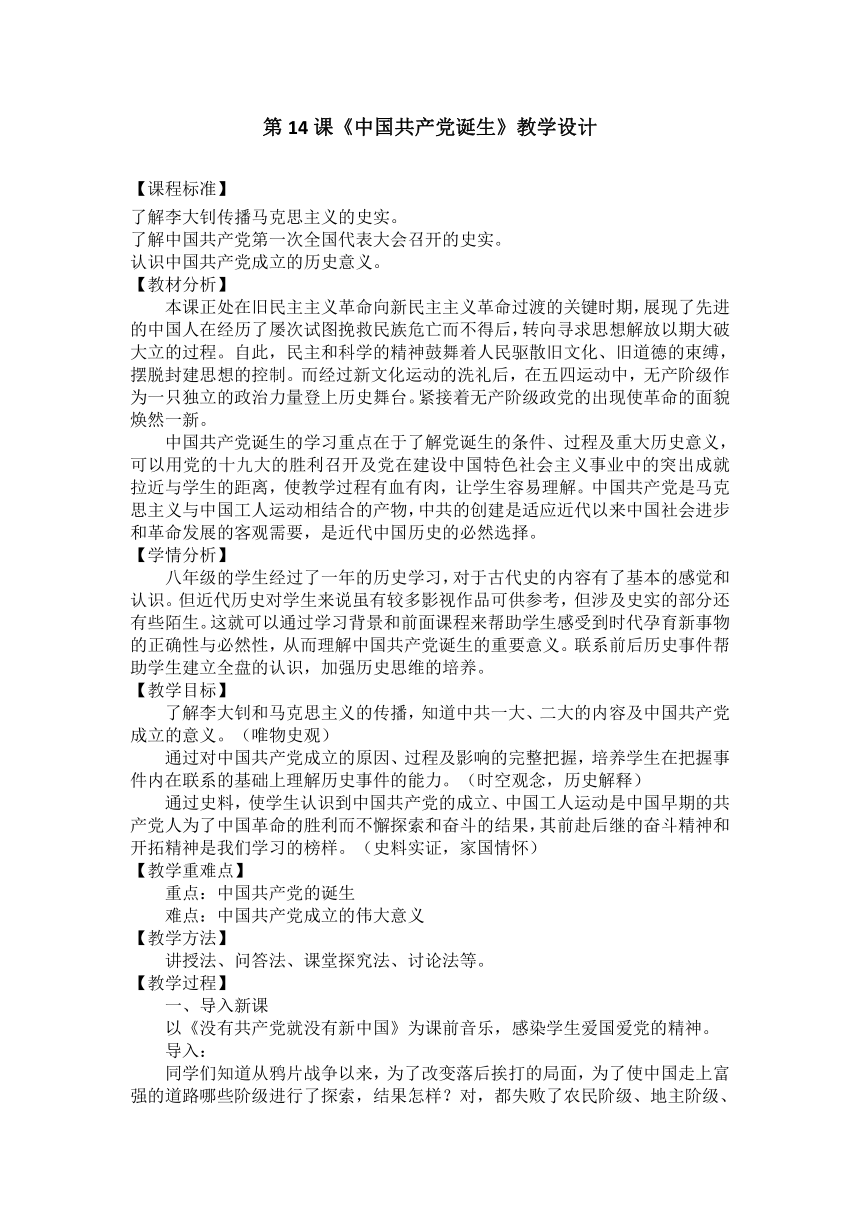 第 14 课《中国共产党诞生》教学设计

【课程标准】

了解李大钊传播马克思主义的史实。
了解中国共产党第一次全国代表大会召开的史实。
认识中国共产党成立的历史意义。

【教材分析】

本课正处在旧民主主义革命向新民主主义革命过渡的关键时期，展现了先进的中国人在经历了屡次试图挽救民族危亡而不得后，转向寻求思想解放以期大破大立的过程。自此，民主和科学的精神鼓舞着人民驱散旧文化、旧道德的束缚，摆脱封建思想的控制。而经过新文化运动的洗礼后，在五四运动中，无产阶级作为一只独立的政治力量登上历史舞台。紧接着无产阶级政党的出现使革命的面貌焕然一新。

中国共产党诞生的学习重点在于了解党诞生的条件、过程及重大历史意义，可以用党的十九大的胜利召开及党在建设中国特色社会主义事业中的突出成就拉近与学生的距离，使教学过程有血有肉，让学生容易理解。中国共产党是马克思主义与中国工人运动相结合的产物，中共的创建是适应近代以来中国社会进步和革命发展的客观需要，是近代中国历史的必然选择。

【学情分析】

八年级的学生经过了一年的历史学习，对于古代史的内容有了基本的感觉和认识。但近代历史对学生来说虽有较多影视作品可供参考，但涉及史实的部分还有些陌生。这就可以通过学习背景和前面课程来帮助学生感受到时代孕育新事物的正确性与必然性，从而理解中国共产党诞生的重要意义。联系前后历史事件帮助学生建立全盘的认识，加强历史思维的培养。

【教学目标】

了解李大钊和马克思主义的传播，知道中共一大、二大的内容及中国共产党成立的意义。（唯物史观）

通过对中国共产党成立的原因、过程及影响的完整把握，培养学生在把握事件内在联系的基础上理解历史事件的能力。（时空观念，历史解释）

通过史料，使学生认识到中国共产党的成立、中国工人运动是中国早期的共产党人为了中国革命的胜利而不懈探索和奋斗的结果，其前赴后继的奋斗精神和开拓精神是我们学习的榜样。（史料实证，家国情怀）

【教学重难点】

重点：中国共产党的诞生

难点：中国共产党成立的伟大意义

【教学方法】

讲授法、问答法、课堂探究法、讨论法等。

【教学过程】

一、导入新课

以《没有共产党就没有新中国》为课前音乐，感染学生爱国爱党的精神。

导入：

同学们知道从鸦片战争以来，为了改变落后挨打的局面，为了使中国走上富强的道路哪些阶级进行了探索，结果怎样？对，都失败了农民阶级、地主阶级、